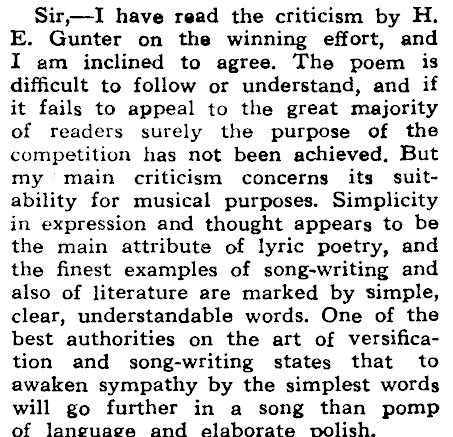 Sir,—I have read the criticism by H. E. Gunter on the winning effort, and I am inclined to agree. The poem is difficult to follow or understand, and if it fails to appeal to the great majority of readers surely the purpose of the competition has not been achieved. But my main criticism concerns its suitability for musical purposes. Simplicity in expression and thought appears to be the main attribute of lyric poetry, and the finest examples of song-writing and also of literature are marked by simple, clear, understandable words. One of the best authorities on the art of versification and song-writing states that to awaken sympathy by the simplest words will go further in a song than pomp of language and elaborate polish.